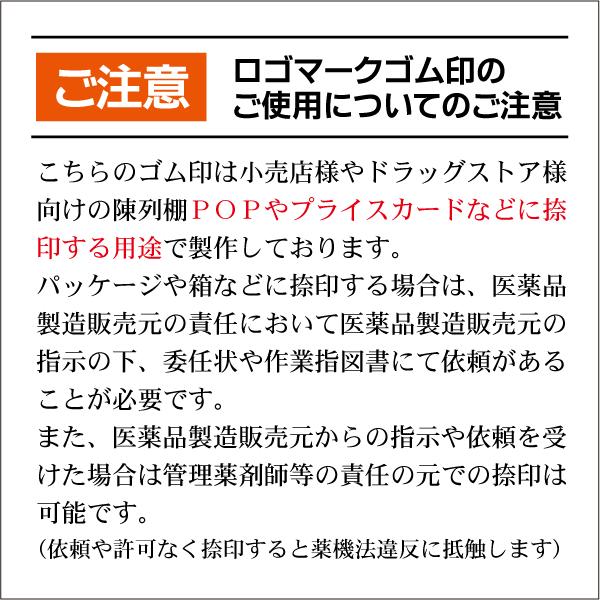 ご注意

ロゴマークゴム印の
ご使用についてのご注意

こちらのゴム印は小売店様やドラッグストア様向けの陳列棚ＰＯＰやプライスカードなどに捺印する用途で製作しております。
パッケージや箱などに捺印する場合は、医薬品製造販売元の責任において医薬品製造販売元の指示の下、委任状や作業指図書にて依頼があることが必要です。
また、医薬品製造販売元からの指示や依頼を受けた場合は管理薬剤師等の責任の元での捺印は可能です。
(依頼や許可なく捺印すると薬機法違反に抵触します)